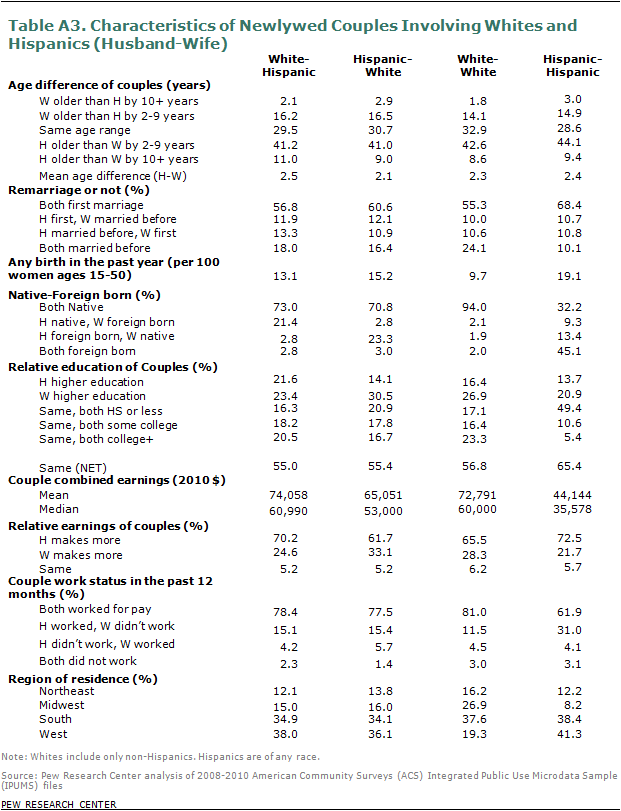 Table A3. Characteristics of Newlywed Couples Involving Whites and Hispanics (Husband-Wife)

| | White-Hispanic | Hispanic-White | White-White | Hispanic-Hispanic |
|---|---|---|---|---|
| **Age difference of couples (years)** | | | | |
| W older than H by 10+ years | 2.1 | 2.9 | 1.8 | 3.0 |
| W older than H by 2-9 years | 16.2 | 16.5 | 14.1 | 14.9 |
| Same age range | 29.5 | 30.7 | 32.9 | 28.6 |
| H older than W by 2-9 years | 41.2 | 41.0 | 42.6 | 44.1 |
| H older than W by 10+ years | 11.0 | 9.0 | 8.6 | 9.4 |
| Mean age difference (H-W) | 2.5 | 2.1 | 2.3 | 2.4 |
| **Remarriage or not (%)** | | | | |
| Both first marriage | 56.8 | 60.6 | 55.3 | 68.4 |
| H first, W married before | 11.9 | 12.1 | 10.0 | 10.7 |
| H married before, W first | 13.3 | 10.9 | 10.6 | 10.8 |
| Both married before | 18.0 | 16.4 | 24.1 | 10.1 |
| **Any birth in the past year (per 100 women ages 15-50)** | 13.1 | 15.2 | 9.7 | 19.1 |
| **Native-Foreign born (%)** | | | | |
| Both Native | 73.0 | 70.8 | 94.0 | 32.2 |
| H native, W foreign born | 21.4 | 2.8 | 2.1 | 9.3 |
| H foreign born, W native | 2.8 | 23.3 | 1.9 | 13.4 |
| Both foreign born | 2.8 | 3.0 | 2.0 | 45.1 |
| **Relative education of Couples (%)** | | | | |
| H higher education | 21.6 | 14.1 | 16.4 | 13.7 |
| W higher education | 23.4 | 30.5 | 26.9 | 20.9 |
| Same, both HS or less | 16.3 | 20.9 | 17.1 | 49.4 |
| Same, both some college | 18.2 | 17.8 | 16.4 | 10.6 |
| Same, both college+ | 20.5 | 16.7 | 23.3 | 5.4 |
| Same (NET) | 55.0 | 55.4 | 56.8 | 65.4 |
| **Couple combined earnings (2010 $)** | | | | |
| Mean | 74,058 | 65,051 | 72,791 | 44,144 |
| Median | 60,990 | 53,000 | 60,000 | 35,578 |
| **Relative earnings of couples (%)** | | | | |
| H makes more | 70.2 | 61.7 | 65.5 | 72.5 |
| W makes more | 24.6 | 33.1 | 28.3 | 21.7 |
| Same | 5.2 | 5.2 | 6.2 | 5.7 |
| **Couple work status in the past 12 months (%)** | | | | |
| Both worked for pay | 78.4 | 77.5 | 81.0 | 61.9 |
| H worked, W didn't work | 15.1 | 15.4 | 11.5 | 31.0 |
| H didn't work, W worked | 4.2 | 5.7 | 4.5 | 4.1 |
| Both did not work | 2.3 | 1.4 | 3.0 | 3.1 |
| **Region of residence (%)** | | | | |
| Northeast | 12.1 | 13.8 | 16.2 | 12.2 |
| Midwest | 15.0 | 16.0 | 26.9 | 8.2 |
| South | 34.9 | 34.1 | 37.6 | 38.4 |
| West | 38.0 | 36.1 | 19.3 | 41.3 |

Note: Whites include only non-Hispanics. Hispanics are of any race.

Source: Pew Research Center analysis of 2008-2010 American Community Surveys (ACS) Integrated Public Use Microdata Sample (IPUMS) files

PEW RESEARCH CENTER